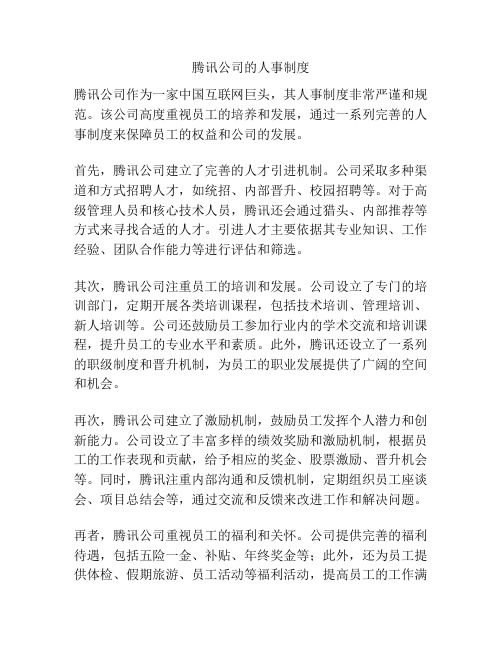 腾讯公司的人事制度

腾讯公司作为一家中国互联网巨头，其人事制度非常严谨和规范。该公司高度重视员工的培养和发展，通过一系列完善的人事制度来保障员工的权益和公司的发展。

首先，腾讯公司建立了完善的人才引进机制。公司采取多种渠道和方式招聘人才，如统招、内部晋升、校园招聘等。对于高级管理人员和核心技术人员，腾讯还会通过猎头、内部推荐等方式来寻找合适的人才。引进人才主要依据其专业知识、工作经验、团队合作能力等进行评估和筛选。

其次，腾讯公司注重员工的培训和发展。公司设立了专门的培训部门，定期开展各类培训课程，包括技术培训、管理培训、新人培训等。公司还鼓励员工参加行业内的学术交流和培训课程，提升员工的专业水平和素质。此外，腾讯还设立了一系列的职级制度和晋升机制，为员工的职业发展提供了广阔的空间和机会。

再次，腾讯公司建立了激励机制，鼓励员工发挥个人潜力和创新能力。公司设立了丰富多样的绩效奖励和激励机制，根据员工的工作表现和贡献，给予相应的奖金、股票激励、晋升机会等。同时，腾讯注重内部沟通和反馈机制，定期组织员工座谈会、项目总结会等，通过交流和反馈来改进工作和解决问题。

再者，腾讯公司重视员工的福利和关怀。公司提供完善的福利待遇，包括五险一金、补贴、年终奖金等；此外，还为员工提供体检、假期旅游、员工活动等福利活动，提高员工的工作满